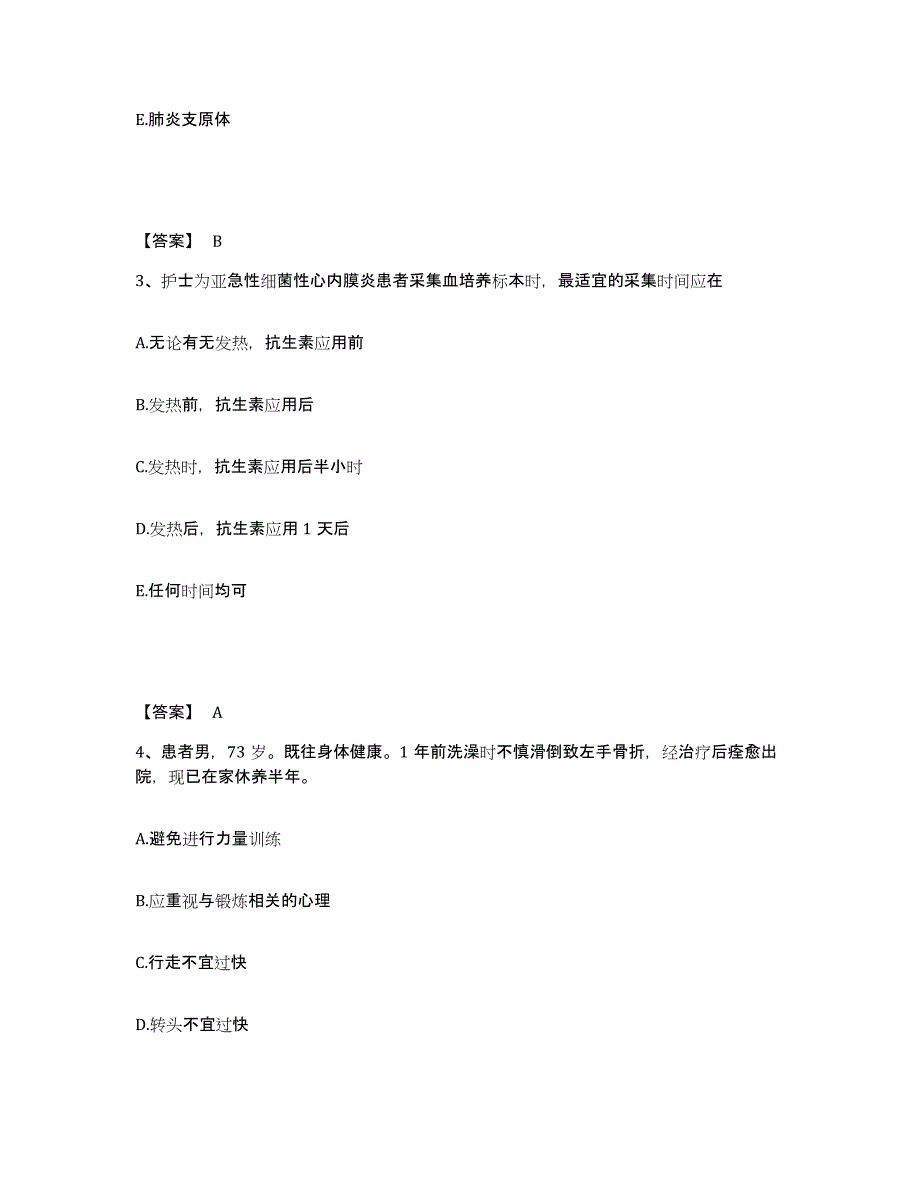 E.肺炎支原体

【答案】 B

3、护士为亚急性细菌性心内膜炎患者采集血培养标本时，最适宜的采集时间应在

A.无论有无发热，抗生素应用前

B.发热前，抗生素应用后

C.发热时，抗生素应用后半小时

D.发热后，抗生素应用 1 天后

E.任何时间均可

【答案】 A

4、患者男，73 岁。既往身体健康。1 年前洗澡时不慎滑倒致左手骨折，经治疗后痊愈出院，现已在家休养半年。

A.避免进行力量训练

B.应重视与锻炼相关的心理

C.行走不宜过快

D.转头不宜过快